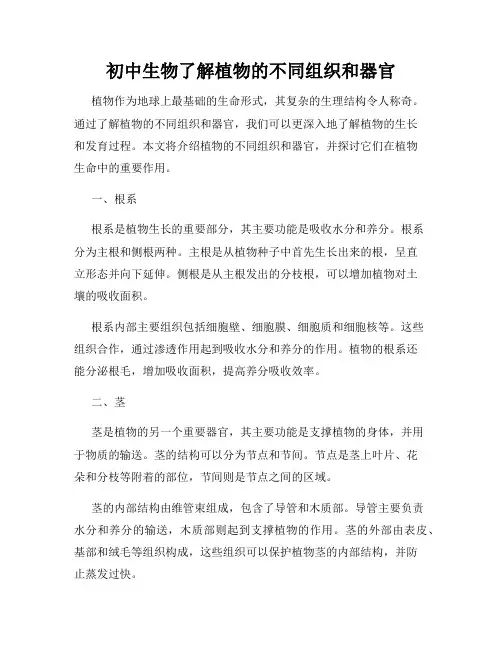 初中生物了解植物的不同组织和器官

植物作为地球上最基础的生命形式，其复杂的生理结构令人称奇。通过了解植物的不同组织和器官，我们可以更深入地了解植物的生长和发育过程。本文将介绍植物的不同组织和器官，并探讨它们在植物生命中的重要作用。

一、根系

根系是植物生长的重要部分，其主要功能是吸收水分和养分。根系分为主根和侧根两种。主根是从植物种子中首先生长出来的根，呈直立形态并向下延伸。侧根是从主根发出的分枝根，可以增加植物对土壤的吸收面积。

根系内部主要组织包括细胞壁、细胞膜、细胞质和细胞核等。这些组织合作，通过渗透作用起到吸收水分和养分的作用。植物的根系还能分泌根毛，增加吸收面积，提高养分吸收效率。

二、茎

茎是植物的另一个重要器官，其主要功能是支撑植物的身体，并用于物质的输送。茎的结构可以分为节点和节间。节点是茎上叶片、花朵和分枝等附着的部位，节间则是节点之间的区域。

茎的内部结构由维管束组成，包含了导管和木质部。导管主要负责水分和养分的输送，木质部则起到支撑植物的作用。茎的外部由表皮、基部和绒毛等组织构成，这些组织可以保护植物茎的内部结构，并防止蒸发过快。